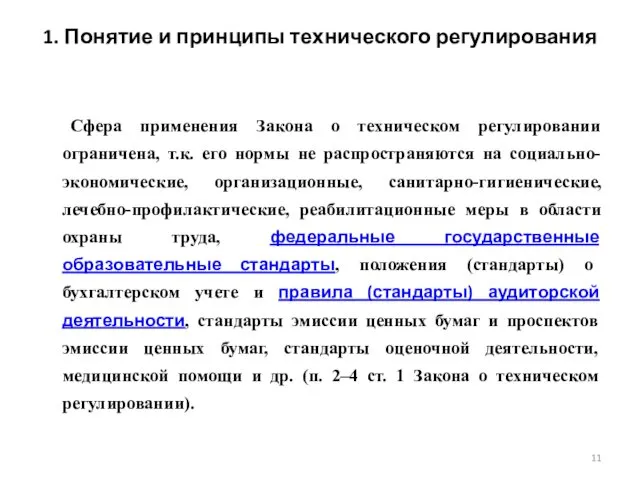 1. Понятие и принципы технического регулирования

Сфера применения Закона о техническом регулировании ограничена, т.к. его нормы не распространяются на социально-экономические, организационные, санитарно-гигиенические, лечебно-профилактические, реабилитационные меры в области охраны труда, федеральные государственные образовательные стандарты, положения (стандарты) о бухгалтерском учете и правила (стандарты) аудиторской деятельности, стандарты эмиссии ценных бумаг и проспектов эмиссии ценных бумаг, стандарты оценочной деятельности, медицинской помощи и др. (п. 2–4 ст. 1 Закона о техническом регулировании).

11